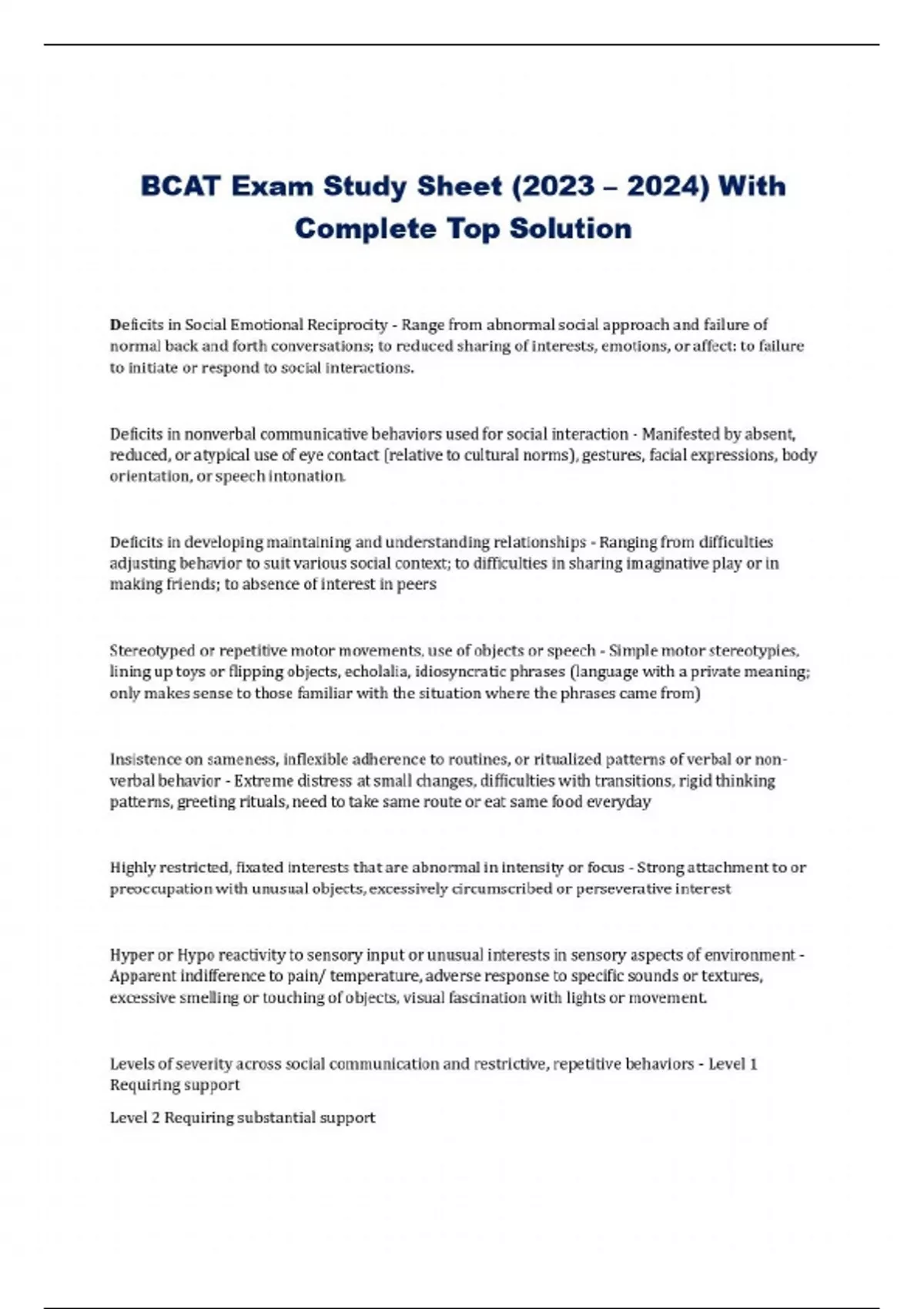 BCAT Exam Study Sheet (2023 – 2024) With Complete Top Solution

Deficits in Social Emotional Reciprocity - Range from abnormal social approach and failure of normal back and forth conversations; to reduced sharing of interests, emotions, or affect: to failure to initiate or respond to social interactions.

Deficits in nonverbal communicative behaviors used for social interaction - Manifested by absent, reduced, or atypical use of eye contact (relative to cultural norms), gestures, facial expressions, body orientation, or speech intonation.

Deficits in developing maintaining and understanding relationships - Ranging from difficulties adjusting behavior to suit various social context; to difficulties in sharing imaginative play or in making friends; to absence of interest in peers

Stereotyped or repetitive motor movements, use of objects or speech - Simple motor stereotypies, lining up toys or flipping objects, echolalia, idiosyncratic phrases (language with a private meaning; only makes sense to those familiar with the situation where the phrases came from)

Insistence on sameness, inflexible adherence to routines, or ritualized patterns of verbal or non-verbal behavior - Extreme distress at small changes, difficulties with transitions, rigid thinking patterns, greeting rituals, need to take same route or eat same food everyday

Highly restricted, fixated interests that are abnormal in intensity or focus - Strong attachment to or preoccupation with unusual objects, excessively circumscribed or perseverative interest

Hyper or Hypo reactivity to sensory input or unusual interests in sensory aspects of environment - Apparent indifference to pain/ temperature, adverse response to specific sounds or textures, excessive smelling or touching of objects, visual fascination with lights or movement.

Levels of severity across social communication and restrictive, repetitive behaviors - Level 1 Requiring support

Level 2 Requiring substantial support